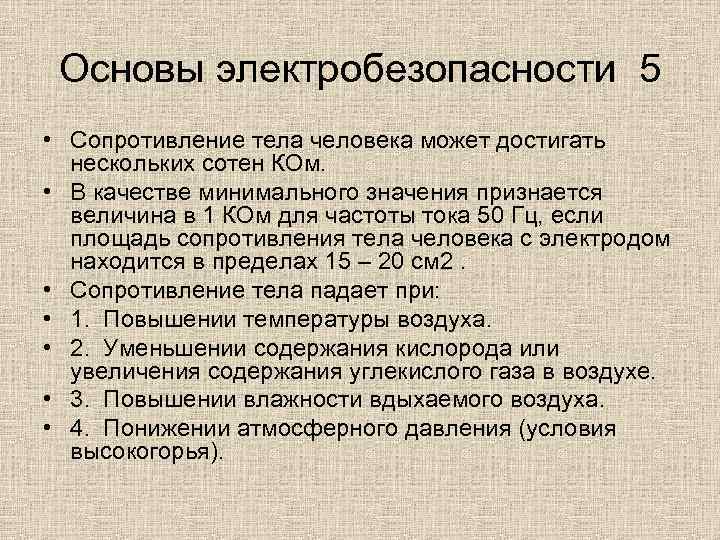 Основы электробезопасности 5

• Сопротивление тела человека может достигать нескольких сотен КОм.
• В качестве минимального значения признается величина в 1 КОм для частоты тока 50 Гц, если площадь сопротивления тела человека с электродом находится в пределах 15 – 20 см2 .
• Сопротивление тела падает при:
• 1. Повышении температуры воздуха.
• 2. Уменьшении содержания кислорода или увеличения содержания углекислого газа в воздухе.
• 3. Повышении влажности вдыхаемого воздуха.
• 4. Понижении атмосферного давления (условия высокогорья).